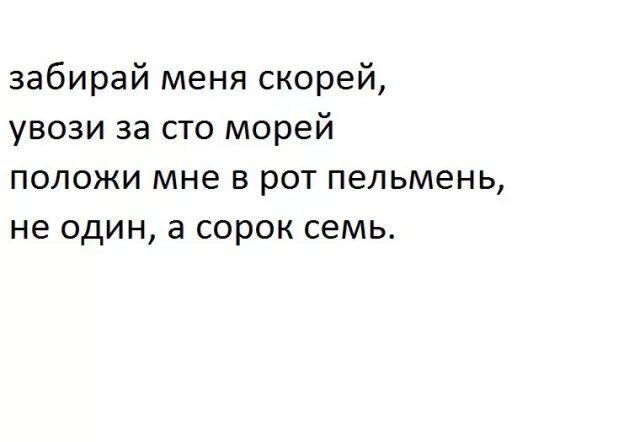 забирай меня скорей,
увози за сто морей
положи мне в рот пельмень,
не один, а сорок семь.